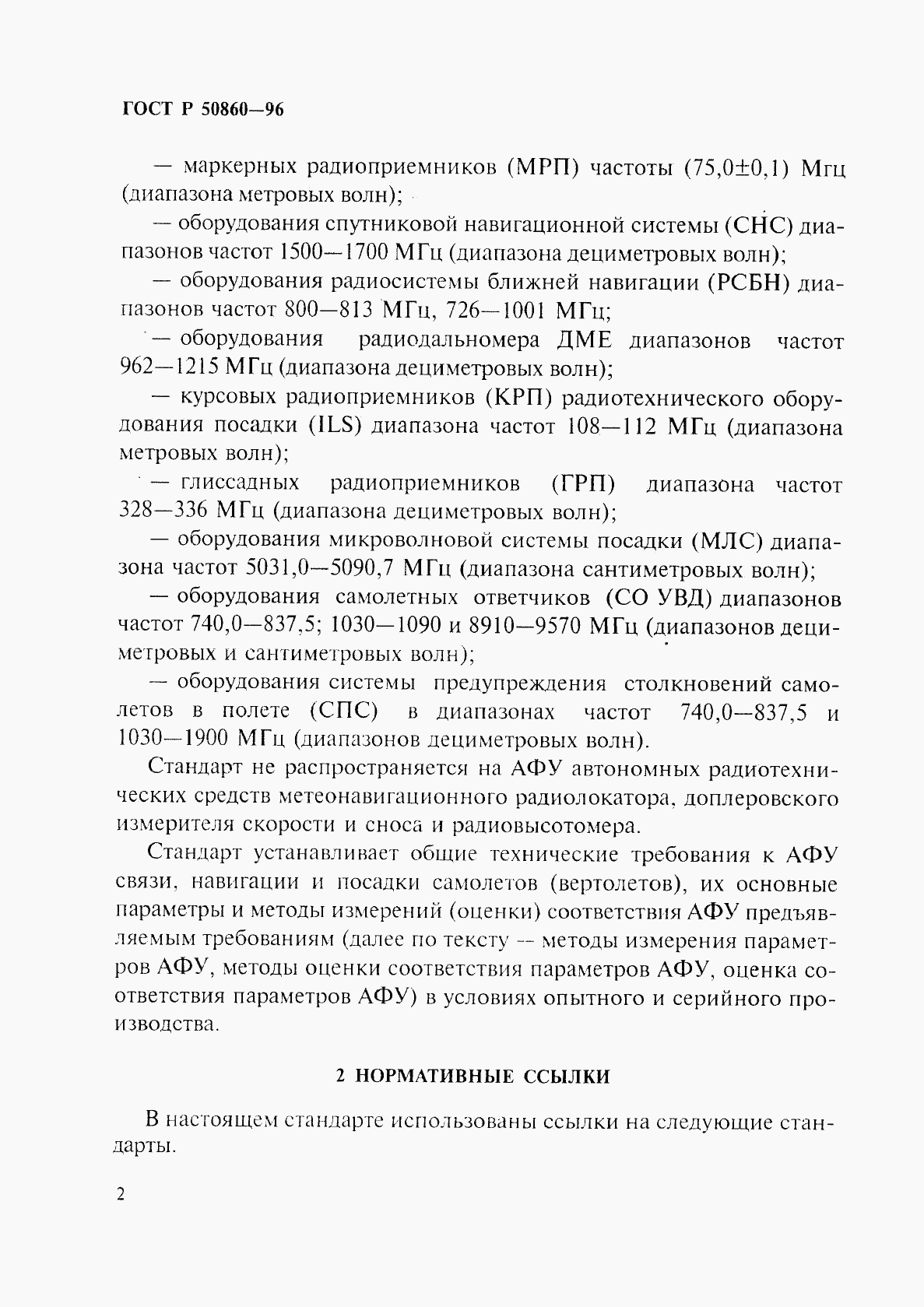 ГОСТ Р 50860—96

— маркерных радиоприемников (МРП) частоты (75,0±0,1) Мгц (диапазона метровых волн);

— оборудования спутниковой навигационной системы (СНС) диапазонов частот 1500—1700 МГц (диапазона дециметровых волн);

— оборудования радиосистемы ближней навигации (РСБН) диапазонов частот 800—813 МГц, 726—1001 МГц;

— оборудования радиодальномера ДМЕ диапазонов частот 962—1215 МГц (диапазона дециметровых волн);

— курсовых радиоприемников (КРП) радиотехнического оборудования посадки (ILS) диапазона частот 108—112 МГц (диапазона метровых волн);

— глиссадных радиоприемников (ГРП) диапазона частот 328—336 МГц (диапазона дециметровых волн);

— оборудования микроволновой системы посадки (МЛС) диапазона частот 5031,0—5090,7 МГц (диапазона сантиметровых волн);

— оборудования самолетных ответчиков (СО УВД) диапазонов частот 740,0—837,5; 1030—1090 и 8910—9570 МГц (диапазонов дециметровых и сантиметровых волн);

— оборудования системы предупреждения столкновений самолетов в полете (СПС) в диапазонах частот 740,0—837,5 и 1030—1900 МГц (диапазонов дециметровых волн).

Стандарт не распространяется на АФУ автономных радиотехнических средств метеонавигационного радиолокатора, доплеровского измерителя скорости и сноса и радиовысотомера.

Стандарт устанавливает общие технические требования к АФУ связи, навигации и посадки самолетов (вертолетов), их основные параметры и методы измерений (оценки) соответствия АФУ предъявляемым требованиям (далее по тексту — методы измерения параметров АФУ, методы оценки соответствия параметров АФУ, оценка соответствия параметров АФУ) в условиях опытного и серийного производства.

2 НОРМАТИВНЫЕ ССЫЛКИ

В настоящем стандарте использованы ссылки на следующие стандарты.

2